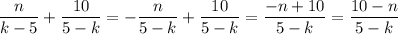 $\frac{n}{k-5}+\frac{10}{5-k}=-\frac{n}{5-k}+\frac{10}{5-k}=\frac{-n+10}{5-k}=\frac{10-n}{5-k}$